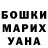 БОШКИ
МАРИХ
УАНА